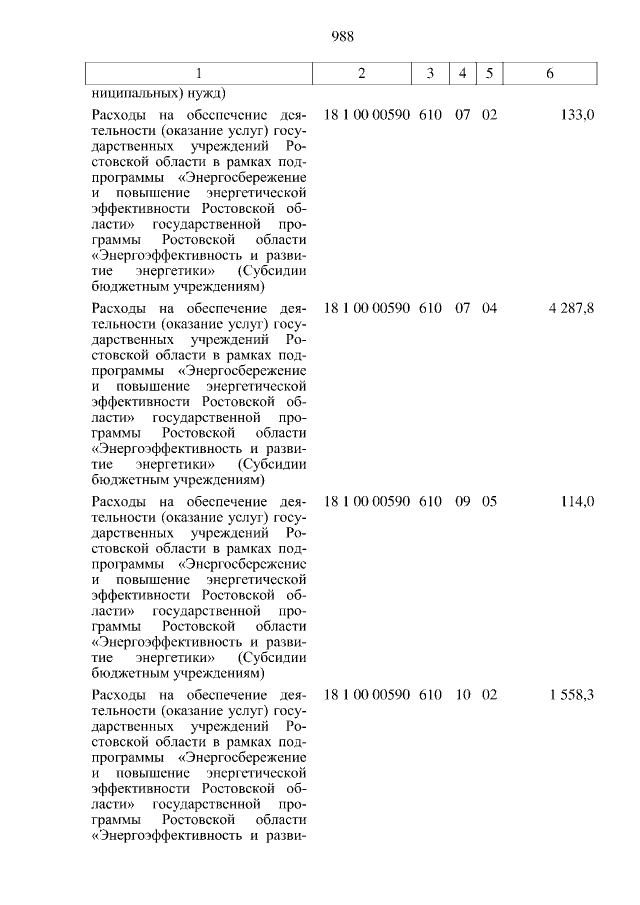 988

| 1 | 2 | 3 | 4 | 5 | 6 |
|---|---|---|---|---|---|
| ниципальных) нужд) | | | | | |
| Расходы на обеспечение деятельности (оказание услуг) государственных учреждений Ростовской области в рамках подпрограммы «Энергосбережение и повышение энергетической эффективности Ростовской области» государственной программы Ростовской области «Энергоэффективность и развитие энергетики» (Субсидии бюджетным учреждениям) | 18 1 00 00590 | 610 | 07 | 02 | 133,0 |
| Расходы на обеспечение деятельности (оказание услуг) государственных учреждений Ростовской области в рамках подпрограммы «Энергосбережение и повышение энергетической эффективности Ростовской области» государственной программы Ростовской области «Энергоэффективность и развитие энергетики» (Субсидии бюджетным учреждениям) | 18 1 00 00590 | 610 | 07 | 04 | 4 287,8 |
| Расходы на обеспечение деятельности (оказание услуг) государственных учреждений Ростовской области в рамках подпрограммы «Энергосбережение и повышение энергетической эффективности Ростовской области» государственной программы Ростовской области «Энергоэффективность и развитие энергетики» (Субсидии бюджетным учреждениям) | 18 1 00 00590 | 610 | 09 | 05 | 114,0 |
| Расходы на обеспечение деятельности (оказание услуг) государственных учреждений Ростовской области в рамках подпрограммы «Энергосбережение и повышение энергетической эффективности Ростовской области» государственной программы Ростовской области «Энергоэффективность и разви- | 18 1 00 00590 | 610 | 10 | 02 | 1 558,3 |